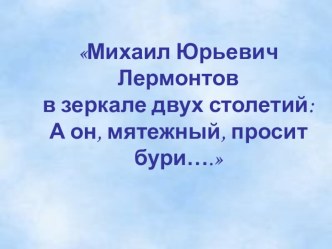 «Михаил Юрьевич Лермонтов
в зеркале двух столетий:
А он, мятежный, просит бури….»